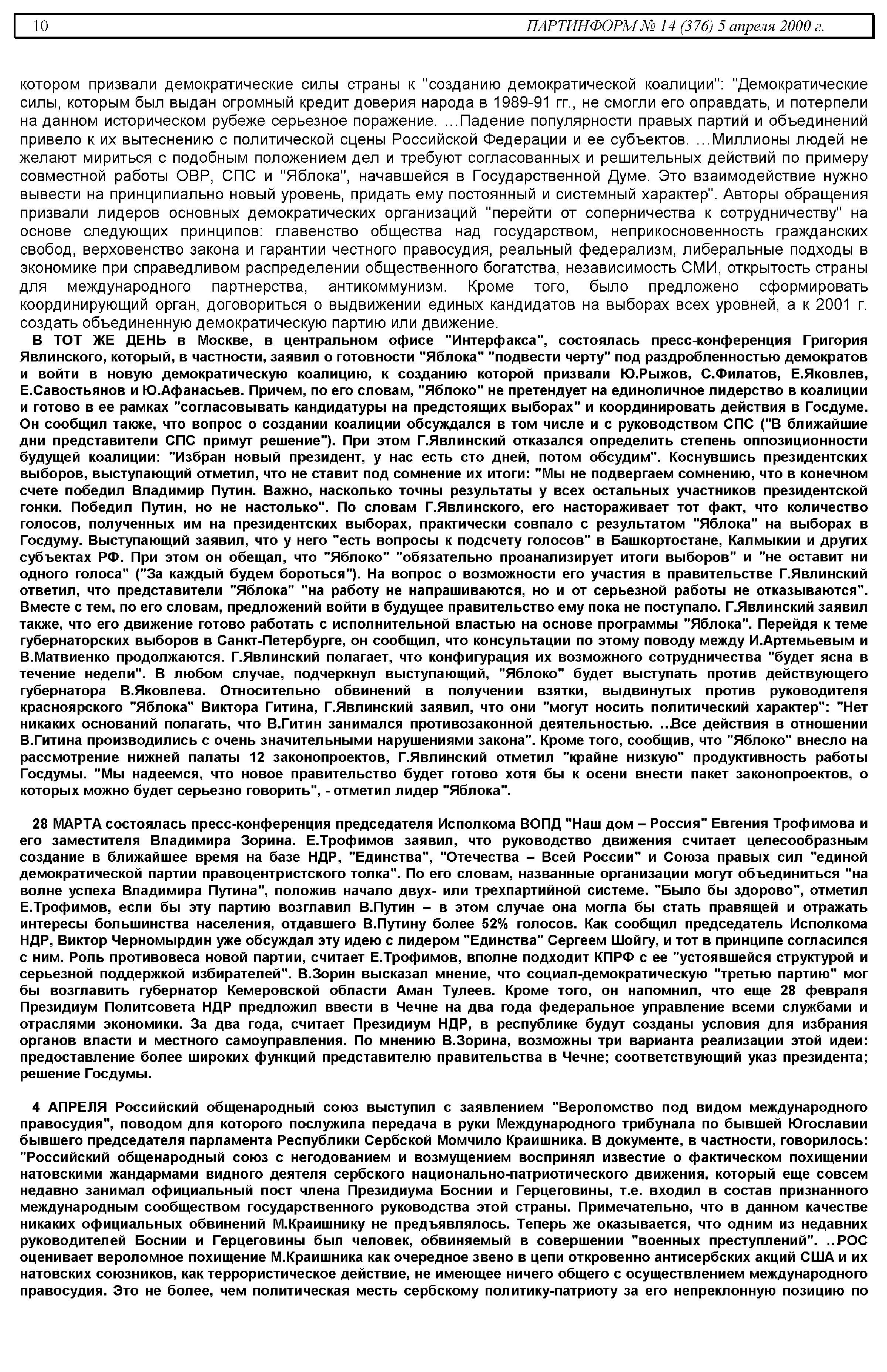 10 ПАРТИНФОРМ № 14 (376) 5 апреля 2000 г.

котором призвали демократические силы страны к "созданию демократической коалиции": "Демократические силы, которым был выдан огромный кредит доверия народа в 1989-91 гг., не смогли его оправдать, и потерпели на данном историческом рубеже серьезное поражение. ...Падение популярности правых партий и объединений привело к их вытеснению с политической сцены Российской Федерации и ее субъектов. ...Миллионы людей не желают мириться с подобным положением дел и требуют согласованных и решительных действий по примеру совместной работы ОВР, СПС и "Яблока", начавшейся в Государственной Думе. Это взаимодействие нужно вывести на принципиально новый уровень, придать ему постоянный и системный характер". Авторы обращения призвали лидеров основных демократических организаций "перейти от соперничества к сотрудничеству" на основе следующих принципов: главенство общества над государством, неприкосновенность гражданских свобод, верховенство закона и гарантии честного правосудия, реальный федерализм, либеральные подходы в экономике при справедливом распределении общественного богатства, независимость СМИ, открытость страны для международного партнерства, антикоммунизм. Кроме того, было предложено сформировать координирующий орган, договориться о выдвижении единых кандидатов на выборах всех уровней, а к 2001 г. создать объединенную демократическую партию или движение.

В ТОТ ЖЕ ДЕНЬ в Москве, в центральном офисе "Интерфакса", состоялась пресс-конференция Григория Явлинского, который, в частности, заявил о готовности "Яблока" "подвести черту" под раздробленностью демократов и войти в новую демократическую коалицию, к созданию которой призвали Ю.Рыжов, С.Филатов, Е.Яковлев, Е.Савостьянов и Ю.Афанасьев. Причем, по его словам, "Яблоко" не претендует на единоличное лидерство в коалиции и готово в ее рамках "согласовывать кандидатуры на предстоящих выборах" и координировать действия в Госдуме. Он сообщил также, что вопрос о создании коалиции обсуждался в том числе и с руководством СПС ("В ближайшие дни представители СПС примут решение"). При этом Г.Явлинский отказался определить степень оппозиционности будущей коалиции: "Избран новый президент, у нас есть сто дней, потом обсудим". Коснувшись президентских выборов, выступающий отметил, что не ставит под сомнение их итоги: "Мы не подвергаем сомнению, что в конечном счете победил Владимир Путин. Важно, насколько точны результаты у всех остальных участников президентской гонки. Победил Путин, но не настолько". По словам Г.Явлинского, его настораживает тот факт, что количество голосов, полученных им на президентских выборах, практически совпало с результатом "Яблока" на выборах в Госдуму. Выступающий заявил, что у него "есть вопросы к подсчету голосов" в Башкортостане, Калмыкии и других субъектах РФ. При этом он обещал, что "Яблоко" "обязательно проанализирует итоги выборов" и "не оставит ни одного голоса" ("За каждый будем бороться"). На вопрос о возможности его участия в правительстве Г.Явлинский ответил, что представители "Яблока" "на работу не напрашиваются, но и от серьезной работы не отказываются". Вместе с тем, по его словам, предложений войти в будущее правительство ему пока не поступало. Г.Явлинский заявил также, что его движение готово работать с исполнительной властью на основе программы "Яблока". Перейдя к теме губернаторских выборов в Санкт-Петербурге, он сообщил, что консультации по этому поводу между И.Артемьевым и В.Матвиенко продолжаются. Г.Явлинский полагает, что конфигурация их возможного сотрудничества "будет ясна в течение недели". В любом случае, подчеркнул выступающий, "Яблоко" будет выступать против действующего губернатора В.Яковлева. Относительно обвинений в получении взятки, выдвинутых против руководителя красноярского "Яблока" Виктора Гитина, Г.Явлинский заявил, что они "могут носить политический характер": "Нет никаких оснований полагать, что В.Гитин занимался противозаконной деятельностью. ..Все действия в отношении В.Гитина производились с очень значительными нарушениями закона". Кроме того, сообщив, что "Яблоко" внесло на рассмотрение нижней палаты 12 законопроектов, Г.Явлинский отметил "крайне низкую" продуктивность работы Госдумы. "Мы надеемся, что новое правительство будет готово хотя бы к осени внести пакет законопроектов, о которых можно будет серьезно говорить", - отметил лидер "Яблока".

28 МАРТА состоялась пресс-конференция председателя Исполкома ВОПД "Наш дом – Россия" Евгения Трофимова и его заместителя Владимира Зорина. Е.Трофимов заявил, что руководство движения считает целесообразным создание в ближайшее время на базе НДР, "Единства", "Отечества – Всей России" и Союза правых сил "единой демократической партии правоцентристского толка". По его словам, названные организации могут объединиться "на волне успеха Владимира Путина", положив начало двух- или трехпартийной системе. "Было бы здорово", отметил Е.Трофимов, если бы эту партию возглавил В.Путин – в этом случае она могла бы стать правящей и отражать интересы большинства населения, отдавшего В.Путину более 52% голосов. Как сообщил председатель Исполкома НДР, Виктор Черномырдин уже обсуждал эту идею с лидером "Единства" Сергеем Шойгу, и тот в принципе согласился с ним. Роль противовеса новой партии, считает Е.Трофимов, вполне подходит КПРФ с ее "устоявшейся структурой и серьезной поддержкой избирателей". В.Зорин высказал мнение, что социал-демократическую "третью партию" мог бы возглавить губернатор Кемеровской области Аман Тулеев. Кроме того, он напомнил, что еще 28 февраля Президиум Политсовета НДР предложил ввести в Чечне на два года федеральное управление всеми службами и отраслями экономики. За два года, считает Президиум НДР, в республике будут созданы условия для избрания органов власти и местного самоуправления. По мнению В.Зорина, возможны три варианта реализации этой идеи: предоставление более широких функций представителю правительства в Чечне; соответствующий указ президента; решение Госдумы.

4 АПРЕЛЯ Российский общенародный союз выступил с заявлением "Вероломство под видом международного правосудия", поводом для которого послужила передача в руки Международного трибунала по бывшей Югославии бывшего председателя парламента Республики Сербской Момчило Краишника. В документе, в частности, говорилось: "Российский общенародный союз с негодованием и возмущением воспринял известие о фактическом похищении натовскими жандармами видного деятеля сербского национально-патриотического движения, который еще совсем недавно занимал официальный пост члена Президиума Боснии и Герцеговины, т.е. входил в состав признанного международным сообществом государственного руководства этой страны. Примечательно, что в данном качестве никаких официальных обвинений М.Краишнику не предъявлялось. Теперь же оказывается, что одним из недавних руководителей Боснии и Герцеговины был человек, обвиняемый в совершении "военных преступлений". ..РОС оценивает вероломное похищение М.Краишника как очередное звено в цепи откровенно антисербских акций США и их натовских союзников, как террористическое действие, не имеющее ничего общего с осуществлением международного правосудия. Это не более, чем политическая месть сербскому политику-патриоту за его непреклонную позицию по